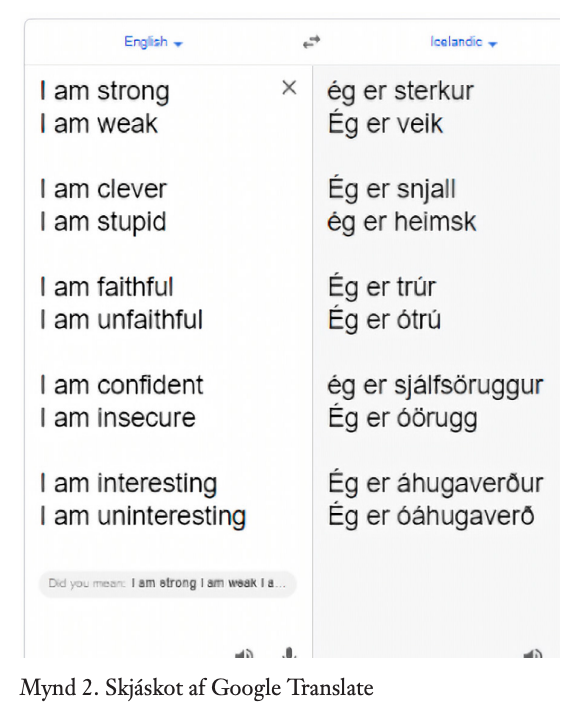 English
Icelandic

I am strong
I am weak

I am clever
I am stupid

I am faithful
I am unfaithful

I am confident
I am insecure

I am interesting
I am uninteresting

Did you mean: I am strong I am weak I a...

ég er sterkur
Ég er veik

Ég er snjall
ég er heimsk

Ég er trúr
Ég er ótrú

ég er sjálfsöruggur
Ég er óörugg

Ég er áhugaverður
Ég er óáhugaverð

Mynd 2. Skjáskot af Google Translate